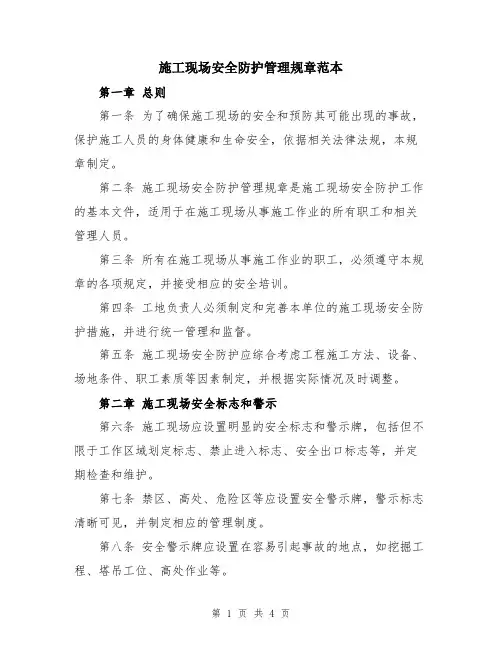 施工现场安全防护管理规章范本

第一章 总则

第一条 为了确保施工现场的安全和预防其可能出现的事故，保护施工人员的身体健康和生命安全，依据相关法律法规，本规章制定。

第二条 施工现场安全防护管理规章是施工现场安全防护工作的基本文件，适用于在施工现场从事施工作业的所有职工和相关管理人员。

第三条 所有在施工现场从事施工作业的职工，必须遵守本规章的各项规定，并接受相应的安全培训。

第四条 工地负责人必须制定和完善本单位的施工现场安全防护措施，并进行统一管理和监督。

第五条 施工现场安全防护应综合考虑工程施工方法、设备、场地条件、职工素质等因素制定，并根据实际情况及时调整。

第二章 施工现场安全标志和警示

第六条 施工现场应设置明显的安全标志和警示牌，包括但不限于工作区域划定标志、禁止进入标志、安全出口标志等，并定期检查和维护。

第七条 禁区、高处、危险区等应设置安全警示牌，警示标志清晰可见，并制定相应的管理制度。

第八条 安全警示牌应设置在容易引起事故的地点，如挖掘工程、塔吊工位、高处作业等。

第 1 页 共 4 页